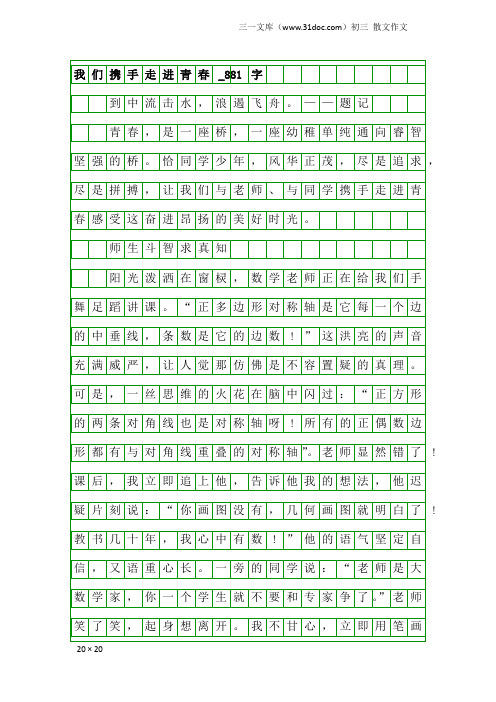 三一文库（www.31doc.com）初三 散文作文

我们携手走进青春_881字

到中流击水，浪遏飞舟。——题记

青春，是一座桥，一座幼稚单纯通向睿智坚强的桥。恰同学少年，风华正茂，尽是追求，尽是拼搏，让我们与老师、与同学携手走进青春感受这奋进昂扬的美好时光。

师生斗智求真知

阳光泼洒在窗棂，数学老师正在给我们手舞足蹈讲课。“正多边形对称轴是它每一个边的中垂线，条数是它的边数！”这洪亮的声音充满威严，让人觉那仿佛是不容置疑的真理。可是，一丝思维的火花在脑中闪过：“正方形的两条对角线也是对称轴呀！所有的正偶数边形都有与对角线重叠的对称轴”。老师显然错了！课后，我立即追上他，告诉他我的想法，他迟疑片刻说：“你画图没有，几何画图就明白了！教书几十年，我心中有数！”他的语气坚定自信，又语重心长。一旁的同学说：“老师是大数学家，你一个学生就不要和专家争了。”老师笑了笑，起身想离开。我不甘心，立即用笔画

20×20